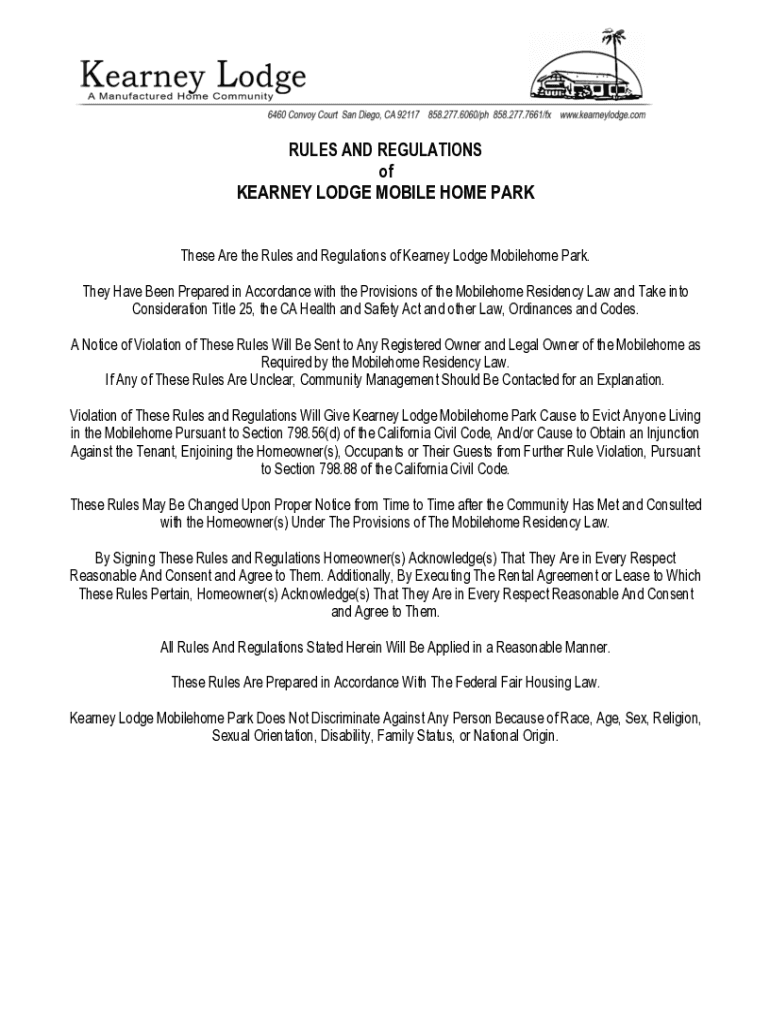 Kearney Lodge
A Manufactured Home Community

6460 Convoy Court San Diego, CA 92117 858.277.6060/ph 858.277.7661/fx www.kearneylodge.com

RULES AND REGULATIONS
of
KEARNEY LODGE MOBILE HOME PARK

These Are the Rules and Regulations of Kearney Lodge Mobilehome Park.

They Have Been Prepared in Accordance with the Provisions of the Mobilehome Residency Law and Take into Consideration Title 25, the CA Health and Safety Act and other Law, Ordinances and Codes.

A Notice of Violation of These Rules Will Be Sent to Any Registered Owner and Legal Owner of the Mobilehome as Required by the Mobilehome Residency Law.
If Any of These Rules Are Unclear, Community Management Should Be Contacted for an Explanation.

Violation of These Rules and Regulations Will Give Kearney Lodge Mobilehome Park Cause to Evict Anyone Living in the Mobilehome Pursuant to Section 798.56(d) of the California Civil Code, And/or Cause to Obtain an Injunction Against the Tenant, Enjoining the Homeowner(s), Occupants or Their Guests from Further Rule Violation, Pursuant to Section 798.88 of the California Civil Code.

These Rules May Be Changed Upon Proper Notice from Time to Time after the Community Has Met and Consulted with the Homeowner(s) Under The Provisions of The Mobilehome Residency Law.

By Signing These Rules and Regulations Homeowner(s) Acknowledge(s) That They Are in Every Respect Reasonable And Consent and Agree to Them. Additionally, By Executing The Rental Agreement or Lease to Which These Rules Pertain, Homeowner(s) Acknowledge(s) That They Are in Every Respect Reasonable And Consent and Agree to Them.

All Rules And Regulations Stated Herein Will Be Applied in a Reasonable Manner.

These Rules Are Prepared in Accordance With The Federal Fair Housing Law.

Kearney Lodge Mobilehome Park Does Not Discriminate Against Any Person Because of Race, Age, Sex, Religion, Sexual Orientation, Disability, Family Status, or National Origin.